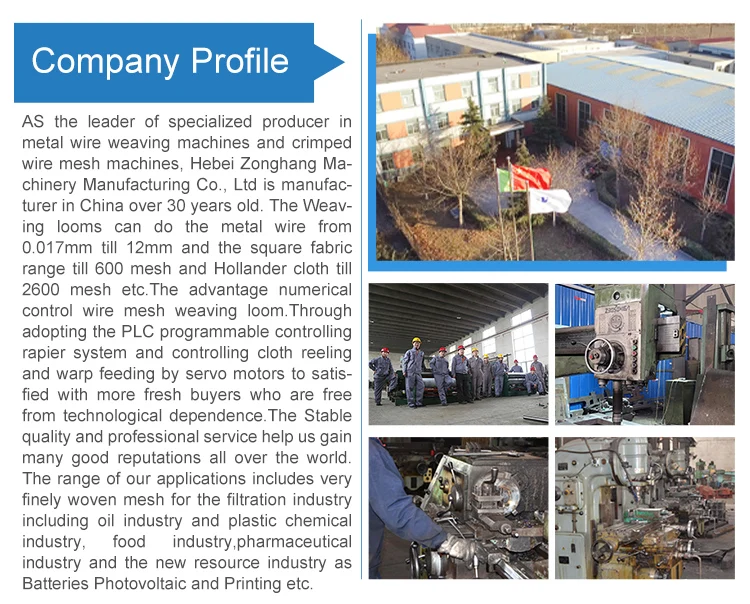 Company Profile

AS the leader of specialized producer in metal wire weaving machines and crimped wire mesh machines, Hebei Zonghang Machinery Manufacturing Co., Ltd is manufacturer in China over 30 years old. The Weaving looms can do the metal wire from 0.017mm till 12mm and the square fabric range till 600 mesh and Hollander cloth till 2600 mesh etc.The advantage numerical control wire mesh weaving loom.Through adopting the PLC programmable controlling rapier system and controlling cloth reeling and warp feeding by servo motors to satisfied with more fresh buyers who are free from technological dependence.The Stable quality and professional service help us gain many good reputations all over the world. The range of our applications includes very finely woven mesh for the filtration industry including oil industry and plastic chemical industry, food industry,pharmaceutical industry and the new resource industry as Batteries Photovoltaic and Printing etc.